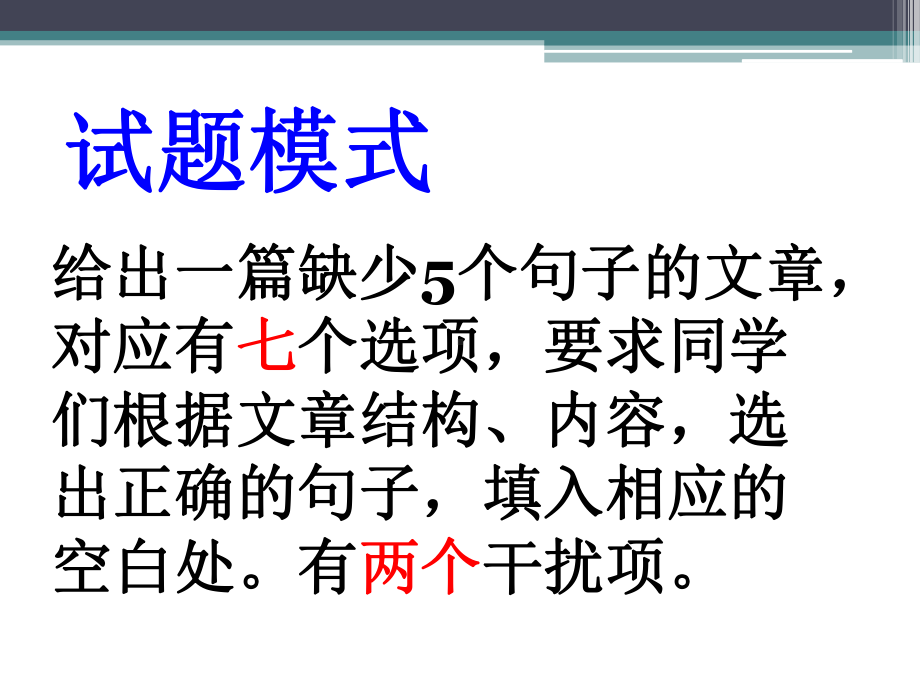 试题模式

给出一篇缺少5个句子的文章，对应有七个选项，要求同学们根据文章结构、内容，选出正确的句子，填入相应的空白处。有两个干扰项。